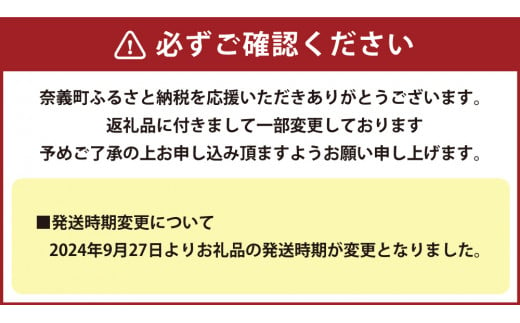 必ずご確認ください

奈義町ふるさと納税を応援いただきありがとうございます。
返礼品に付きまして一部変更しております
予めご了承の上お申し込み頂ますようお願い申し上げます。

■発送時期変更について
2024年9月27日よりお礼品の発送時期が変更となりました。